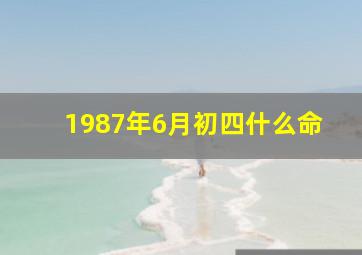 1987年6月初四什么命